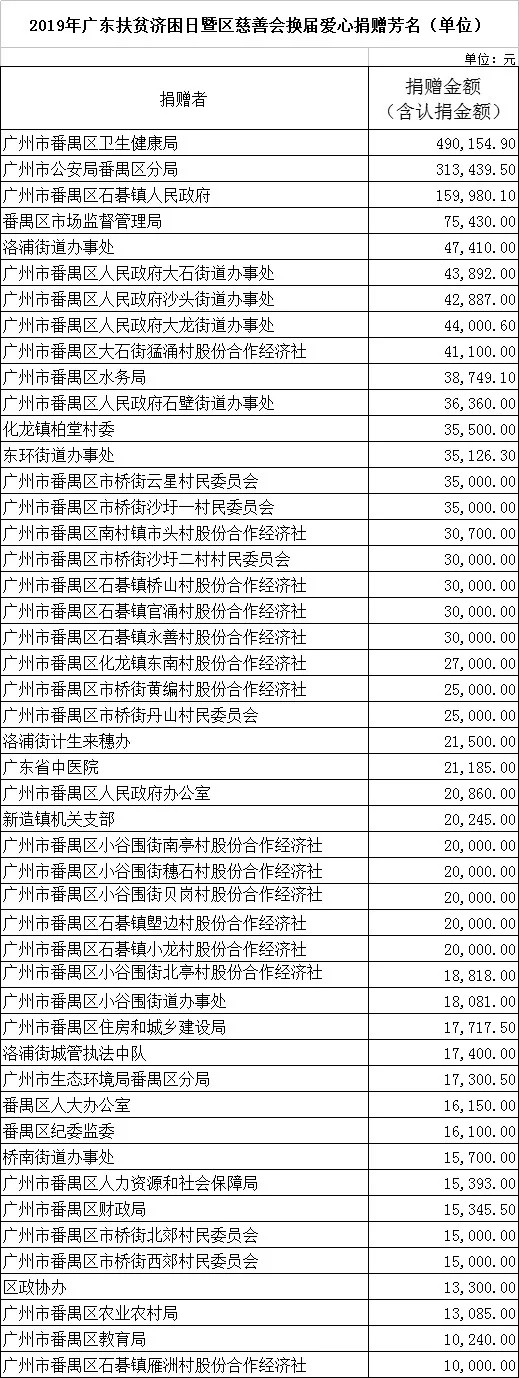 2019年广东扶贫济困日暨区慈善会换届爱心捐赠芳名（单位）

单位：元

| 捐赠者 | 捐赠金额（含认捐金额） |
|---|---|
| 广州市番禺区卫生健康局 | 490,154.90 |
| 广州市公安局番禺区分局 | 313,439.50 |
| 广州市番禺区石碁镇人民政府 | 159,980.10 |
| 番禺区市场监督管理局 | 75,430.00 |
| 洛浦街道办事处 | 47,410.00 |
| 广州市番禺区人民政府大石街道办事处 | 43,892.00 |
| 广州市番禺区人民政府沙头街道办事处 | 42,887.00 |
| 广州市番禺区人民政府大龙街道办事处 | 44,000.60 |
| 广州市番禺区大石街猛涌村股份合作经济社 | 41,100.00 |
| 广州市番禺区水务局 | 38,749.10 |
| 广州市番禺区人民政府石壁街道办事处 | 36,360.00 |
| 化龙镇柏堂村委 | 35,500.00 |
| 东环街道办事处 | 35,126.30 |
| 广州市番禺区市桥街云星村民委员会 | 35,000.00 |
| 广州市番禺区市桥街沙圩一村民委员会 | 35,000.00 |
| 广州市番禺区南村镇市头村股份合作经济社 | 30,700.00 |
| 广州市番禺区市桥街沙圩二村村民委员会 | 30,000.00 |
| 广州市番禺区石碁镇桥山村股份合作经济社 | 30,000.00 |
| 广州市番禺区石碁镇官涌村股份合作经济社 | 30,000.00 |
| 广州市番禺区石碁镇永善村股份合作经济社 | 30,000.00 |
| 广州市番禺区化龙镇东南村股份合作经济社 | 27,000.00 |
| 广州市番禺区市桥街黄编村股份合作经济社 | 25,000.00 |
| 广州市番禺区市桥街丹山村民委员会 | 25,000.00 |
| 洛浦街计生来穗办 | 21,500.00 |
| 广东省中医院 | 21,185.00 |
| 广州市番禺区人民政府办公室 | 20,860.00 |
| 新造镇机关支部 | 20,245.00 |
| 广州市番禺区小谷围街南亭村股份合作经济社 | 20,000.00 |
| 广州市番禺区小谷围街穗石村股份合作经济社 | 20,000.00 |
| 广州市番禺区小谷围街贝岗村股份合作经济社 | 20,000.00 |
| 广州市番禺区石碁镇塱边村股份合作经济社 | 20,000.00 |
| 广州市番禺区石碁镇小龙村股份合作经济社 | 20,000.00 |
| 广州市番禺区小谷围街北亭村股份合作经济社 | 18,818.00 |
| 广州市番禺区小谷围街道办事处 | 18,081.00 |
| 广州市番禺区住房和城乡建设局 | 17,717.50 |
| 洛浦街城管执法中队 | 17,400.00 |
| 广州市生态环境局番禺区分局 | 17,300.50 |
| 番禺区人大办公室 | 16,150.00 |
| 番禺区纪委监委 | 16,100.00 |
| 桥南街道办事处 | 15,700.00 |
| 广州市番禺区人力资源和社会保障局 | 15,393.00 |
| 广州市番禺区财政局 | 15,345.50 |
| 广州市番禺区市桥街北郊村民委员会 | 15,000.00 |
| 广州市番禺区市桥街西郊村民委员会 | 15,000.00 |
| 区政协办 | 13,300.00 |
| 广州市番禺区农业农村局 | 13,085.00 |
| 广州市番禺区教育局 | 10,240.00 |
| 广州市番禺区石碁镇雁洲村股份合作经济社 | 10,000.00 |